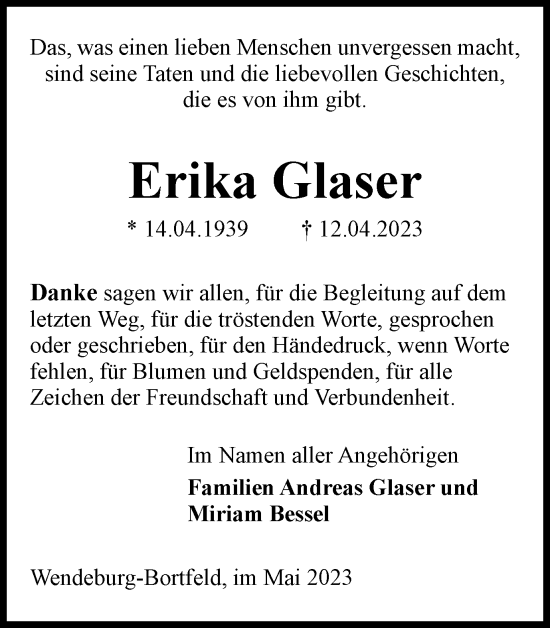 Das, was einen lieben Menschen unvergessen macht, sind seine Taten und die liebevollen Geschichten, die es von ihm gibt.

Erika Glaser

* 14.04.1939 † 12.04.2023

Danke sagen wir allen, für die Begleitung auf dem letzten Weg, für die tröstenden Worte, gesprochen oder geschrieben, für den Händedruck, wenn Worte fehlen, für Blumen und Geldspenden, für alle Zeichen der Freundschaft und Verbundenheit.

Im Namen aller Angehörigen
Familien Andreas Glaser und Miriam Bessel

Wendeburg-Bortfeld, im Mai 2023